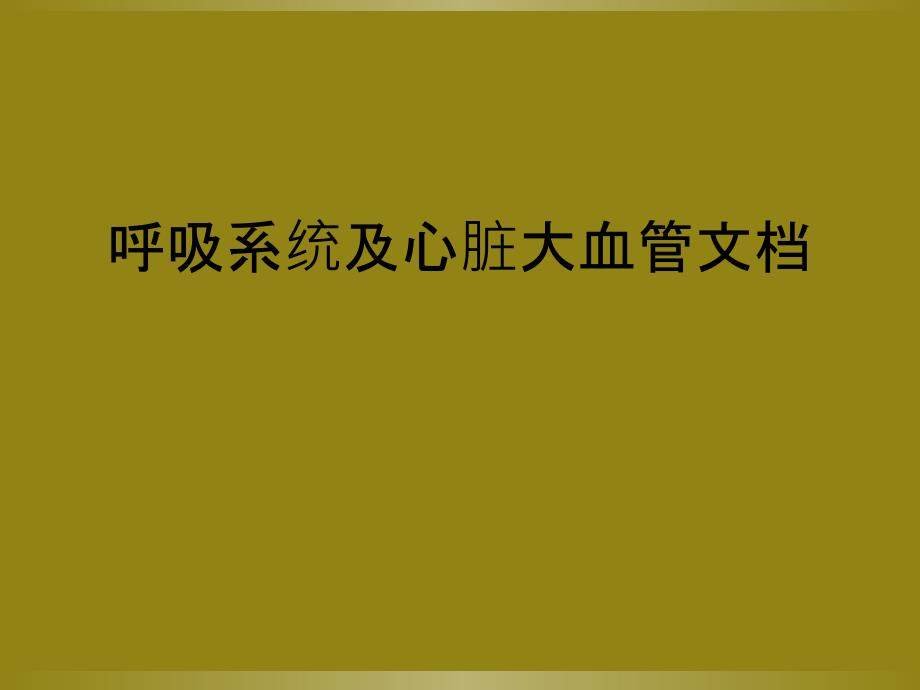 呼吸系统及心脏大血管文档